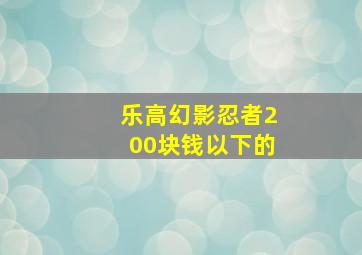 乐高幻影忍者200块钱以下的